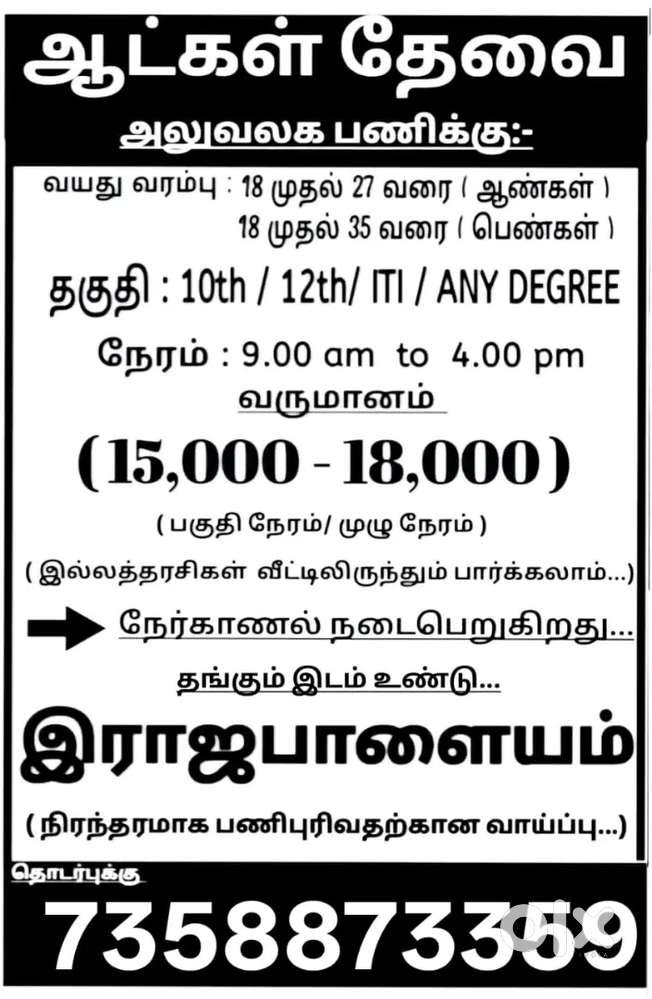 ஆட்கள் தேவை

அலுவலக பணிக்கு:-

வயது வரம்பு : 18 முதல் 27 வரை ( ஆண்கள் )
18 முதல் 35 வரை ( பெண்கள் )

தகுதி : 10th / 12th/ ITI / ANY DEGREE

நேரம் : 9.00 am to 4.00 pm

வருமானம்

(15,000 - 18,000)

( பகுதி நேரம்/ முழு நேரம் )

( இல்லத்தரசிகள் வீட்டிலிருந்தும் பார்க்கலாம்...)

நேர்காணல் நடைபெறுகிறது...

தங்கும் இடம் உண்டு...

இராஜபாளையம்

( நிரந்தரமாக பணிபுரிவதற்கான வாய்ப்பு...)

தொடர்புக்கு

7358873359

olx